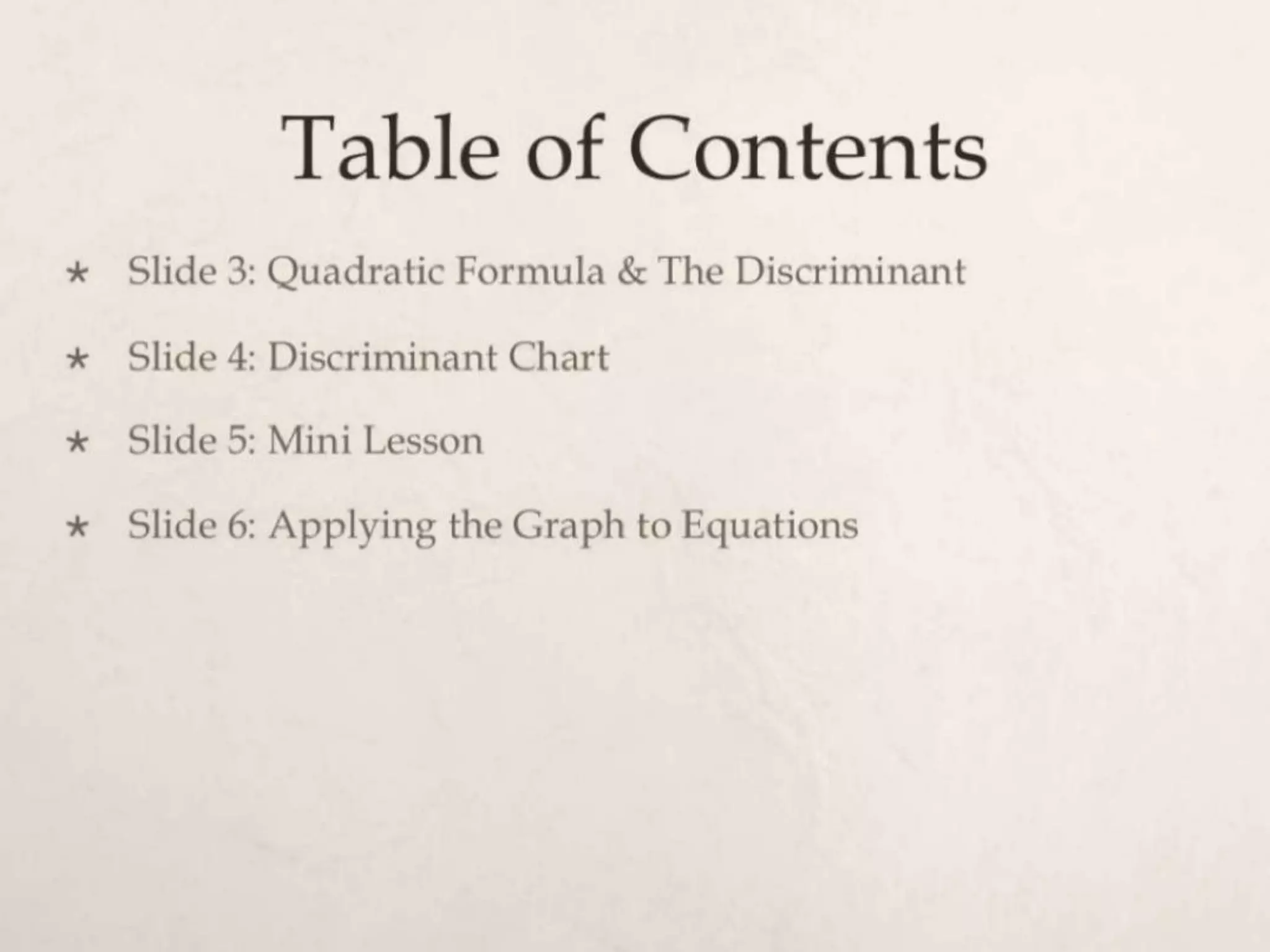 Table of Contents

★ Slide 3: Quadratic Formula & The Discriminant

★ Slide 4: Discriminant Chart

★ Slide 5: Mini Lesson

★ Slide 6: Applying the Graph to Equations